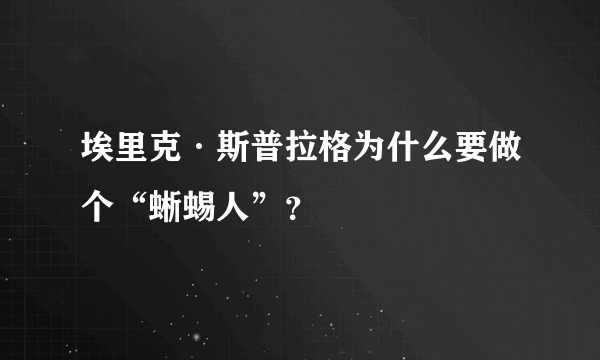 埃里克·斯普拉格为什么要做个“蜥蜴人”？